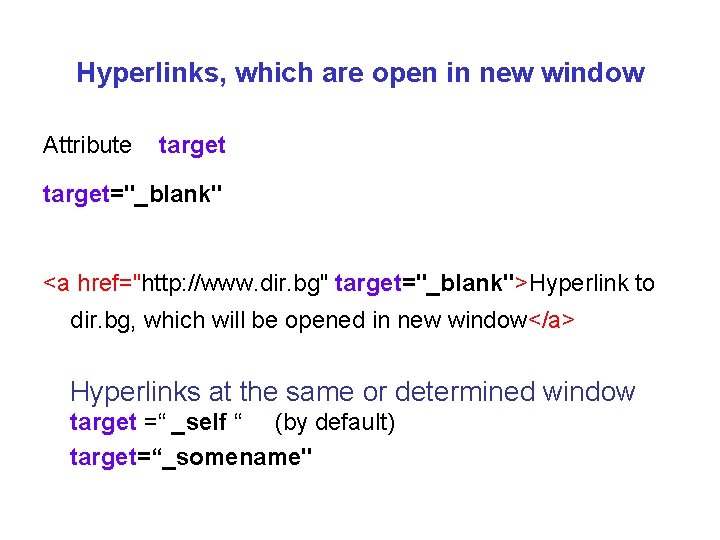 Hyperlinks, which are open in new window

Attribute target

target="_blank"

<a href="http://www.dir.bg" target="_blank">Hyperlink to dir.bg, which will be opened in new window</a>

Hyperlinks at the same or determined window
target =“ _self “ (by default)
target=“_somename"